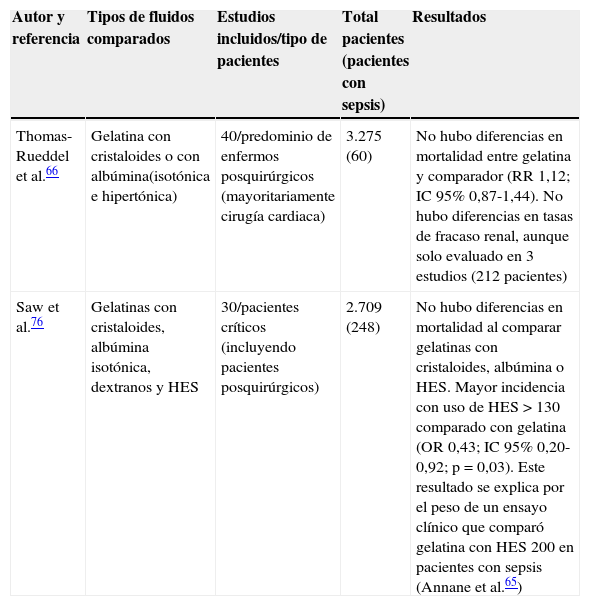 | Autor y referencia | Tipos de fluidos comparados | Estudios incluidos/tipo de pacientes | Total pacientes (pacientes con sepsis) | Resultados |
|---|---|---|---|---|
| Thomas-Rueddel et al.$^{66}$ | Gelatina con cristaloides o con albúmina(isotónica e hipertónica) | 40/predominio de enfermos posquirúrgicos (mayoritariamente cirugía cardiaca) | 3.275 (60) | No hubo diferencias en mortalidad entre gelatina y comparador (RR 1,12; IC 95% 0,87-1,44). No hubo diferencias en tasas de fracaso renal, aunque solo evaluado en 3 estudios (212 pacientes) |
| Saw et al.$^{76}$ | Gelatinas con cristaloides, albúmina isotónica, dextranos y HES | 30/pacientes críticos (incluyendo pacientes posquirúrgicos) | 2.709 (248) | No hubo diferencias en mortalidad al comparar gelatinas con cristaloides, albúmina o HES. Mayor incidencia con uso de HES > 130 comparado con gelatina (OR 0,43; IC 95% 0,20-0,92; p = 0,03). Este resultado se explica por el peso de un ensayo clínico que comparó gelatina con HES 200 en pacientes con sepsis (Annane et al.$^{65}$) |